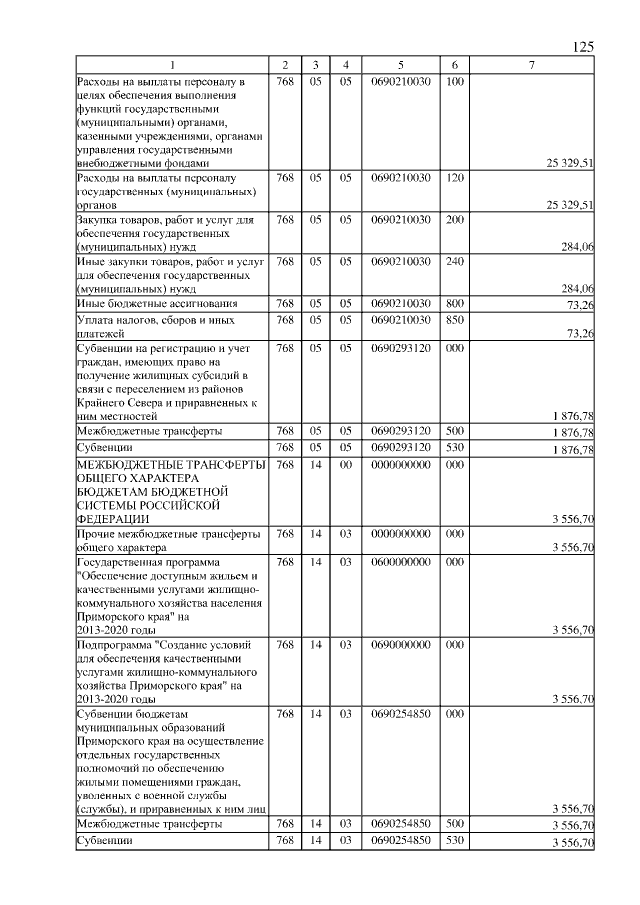 125

| 1 | 2 | 3 | 4 | 5 | 6 | 7 |
|---|---|---|---|---|---|---|
| Расходы на выплаты персоналу в целях обеспечения выполнения функций государственными (муниципальными) органами, казенными учреждениями, органами управления государственными внебюджетными фондами | 768 | 05 | 05 | 0690210030 | 100 | 25 329,51 |
| Расходы на выплаты персоналу государственных (муниципальных) органов | 768 | 05 | 05 | 0690210030 | 120 | 25 329,51 |
| Закупка товаров, работ и услуг для обеспечения государственных (муниципальных) нужд | 768 | 05 | 05 | 0690210030 | 200 | 284,06 |
| Иные закупки товаров, работ и услуг для обеспечения государственных (муниципальных) нужд | 768 | 05 | 05 | 0690210030 | 240 | 284,06 |
| Иные бюджетные ассигнования | 768 | 05 | 05 | 0690210030 | 800 | 73,26 |
| Уплата налогов, сборов и иных платежей | 768 | 05 | 05 | 0690210030 | 850 | 73,26 |
| Субвенции на регистрацию и учет граждан, имеющих право на получение жилищных субсидий в связи с переселением из районов Крайнего Севера и приравненных к ним местностей | 768 | 05 | 05 | 0690293120 | 000 | 1 876,78 |
| Межбюджетные трансферты | 768 | 05 | 05 | 0690293120 | 500 | 1 876,78 |
| Субвенции | 768 | 05 | 05 | 0690293120 | 530 | 1 876,78 |
| МЕЖБЮДЖЕТНЫЕ ТРАНСФЕРТЫ ОБЩЕГО ХАРАКТЕРА БЮДЖЕТАМ БЮДЖЕТНОЙ СИСТЕМЫ РОССИЙСКОЙ ФЕДЕРАЦИИ | 768 | 14 | 00 | 0000000000 | 000 | 3 556,70 |
| Прочие межбюджетные трансферты общего характера | 768 | 14 | 03 | 0000000000 | 000 | 3 556,70 |
| Государственная программа "Обеспечение доступным жильем и качественными услугами жилищно-коммунального хозяйства населения Приморского края" на 2013-2020 годы | 768 | 14 | 03 | 0600000000 | 000 | 3 556,70 |
| Подпрограмма "Создание условий для обеспечения качественными услугами жилищно-коммунального хозяйства Приморского края" на 2013-2020 годы | 768 | 14 | 03 | 0690000000 | 000 | 3 556,70 |
| Субвенции бюджетам муниципальных образований Приморского края на осуществление отдельных государственных полномочий по обеспечению жилыми помещениями граждан, уволенных с военной службы (службы), и приравненных к ним лиц | 768 | 14 | 03 | 0690254850 | 000 | 3 556,70 |
| Межбюджетные трансферты | 768 | 14 | 03 | 0690254850 | 500 | 3 556,70 |
| Субвенции | 768 | 14 | 03 | 0690254850 | 530 | 3 556,70 |